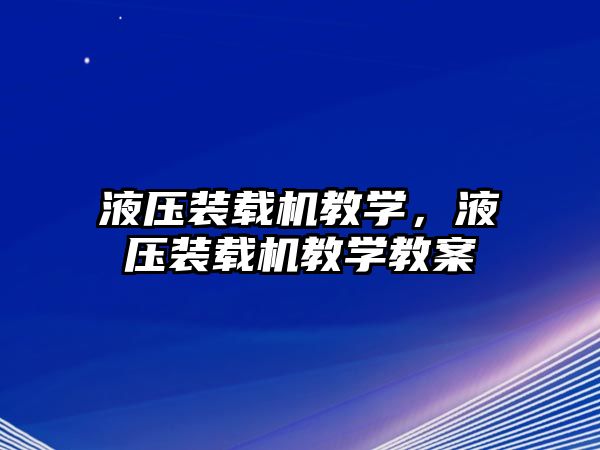 液压装载机教学，液压装载机教学教案